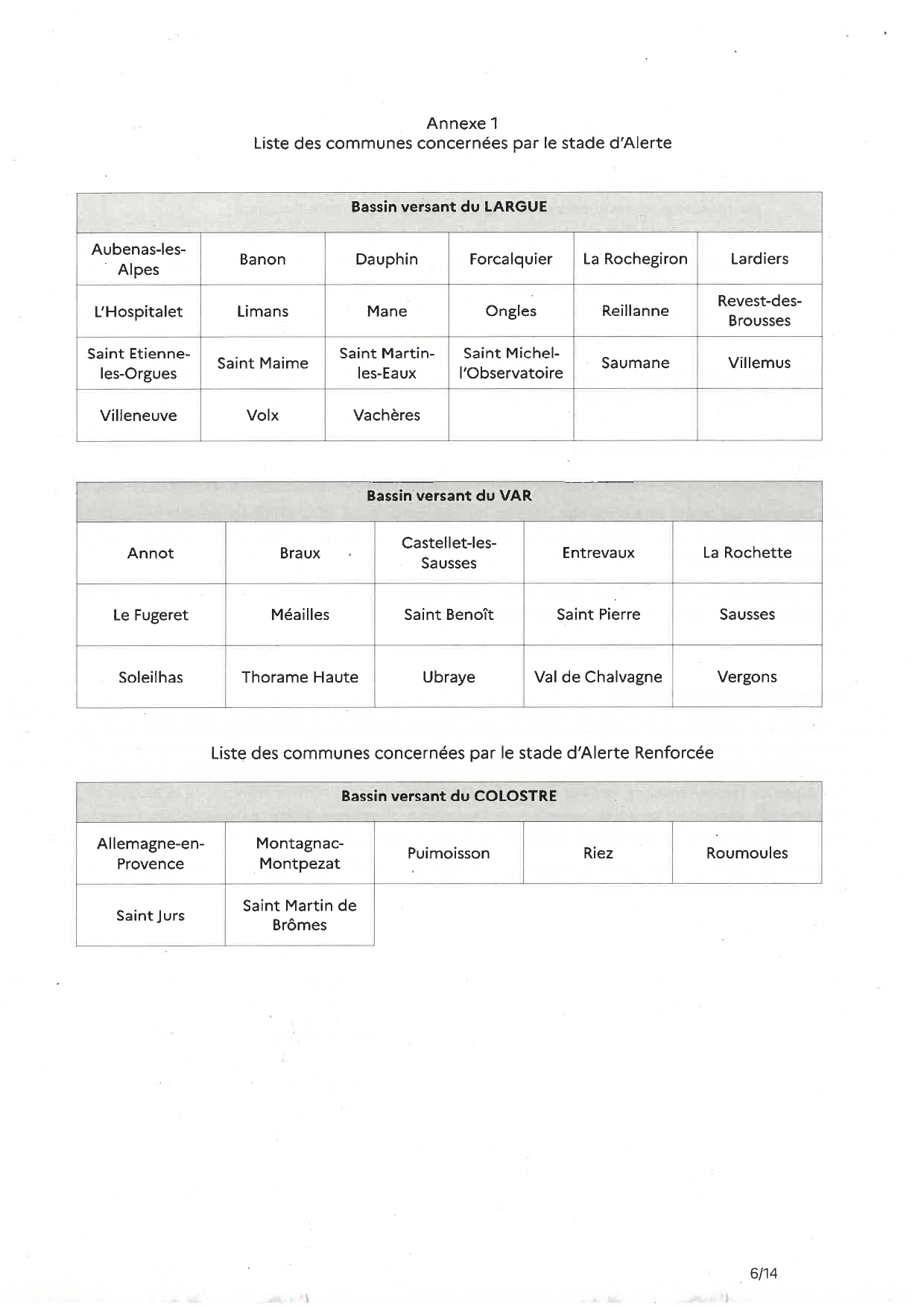 Annexe 1
Liste des communes concernées par le stade d'Alerte

| Bassin versant du LARGUE | | | | | |
|---|---|---|---|---|---|
| Aubenas-les-Alpes | Banon | Dauphin | Forcalquier | La Rochegiron | Lardiers |
| L'Hospitalet | Limans | Mane | Ongles | Reillanne | Revest-des-Brousses |
| Saint Etienne-les-Orgues | Saint Maime | Saint Martin-les-Eaux | Saint Michel-l'Observatoire | Saumane | Villemus |
| Villeneuve | Volx | Vachères | | | |

| Bassin versant du VAR | | | | |
|---|---|---|---|---|
| Annot | Braux | Castellet-les-Sausses | Entrevaux | La Rochette |
| Le Fugeret | Méailles | Saint Benoît | Saint Pierre | Sausses |
| Soleilhas | Thorame Haute | Ubraye | Val de Chalvagne | Vergons |

Liste des communes concernées par le stade d'Alerte Renforcée

| Bassin versant du COLOSTRE | | | | |
|---|---|---|---|---|
| Allemagne-en-Provence | Montagnac-Montpezat | Puimoisson | Riez | Roumoules |
| Saint Jurs | Saint Martin de Brômes | | | |

6/14